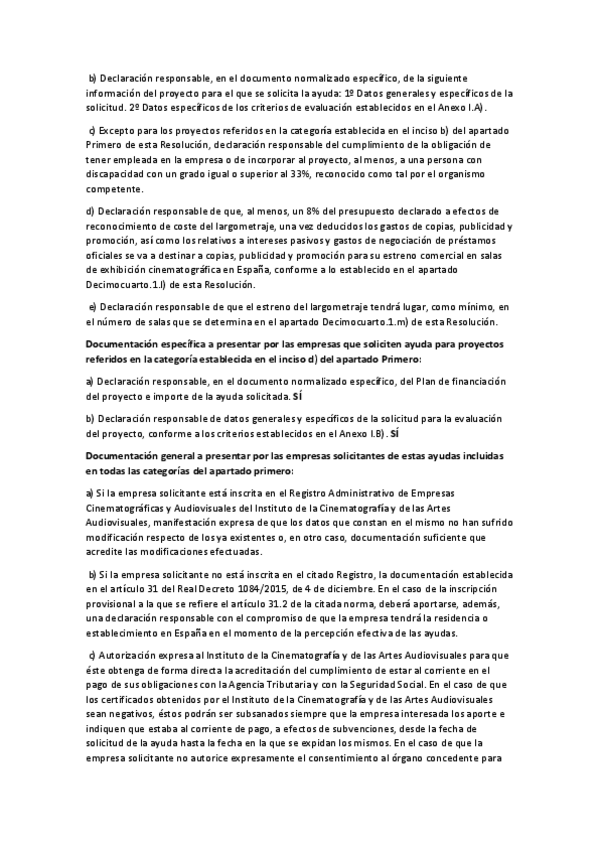 b) Declaración responsable, en el documento normalizado específico, de la siguiente información del proyecto para el que se solicita la ayuda: 1º Datos generales y específicos de la solicitud. 2º Datos específicos de los criterios de evaluación establecidos en el Anexo I.A).

c) Excepto para los proyectos referidos en la categoría establecida en el inciso b) del apartado Primero de esta Resolución, declaración responsable del cumplimiento de la obligación de tener empleada en la empresa o de incorporar al proyecto, al menos, a una persona con discapacidad con un grado igual o superior al 33%, reconocido como tal por el organismo competente.

d) Declaración responsable de que, al menos, un 8% del presupuesto declarado a efectos de reconocimiento de coste del largometraje, una vez deducidos los gastos de copias, publicidad y promoción, así como los relativos a intereses pasivos y gastos de negociación de préstamos oficiales se va a destinar a copias, publicidad y promoción para su estreno comercial en salas de exhibición cinematográfica en España, conforme a lo establecido en el apartado Decimocuarto.1.l) de esta Resolución.

e) Declaración responsable de que el estreno del largometraje tendrá lugar, como mínimo, en el número de salas que se determina en el apartado Decimocuarto.1.m) de esta Resolución.

Documentación específica a presentar por las empresas que soliciten ayuda para proyectos referidos en la categoría establecida en el inciso d) del apartado Primero:

a) Declaración responsable, en el documento normalizado específico, del Plan de financiación del proyecto e importe de la ayuda solicitada. SÍ

b) Declaración responsable de datos generales y específicos de la solicitud para la evaluación del proyecto, conforme a los criterios establecidos en el Anexo I.B). SÍ

Documentación general a presentar por las empresas solicitantes de estas ayudas incluidas en todas las categorías del apartado primero:

a) Si la empresa solicitante está inscrita en el Registro Administrativo de Empresas Cinematográficas y Audiovisuales del Instituto de la Cinematografía y de las Artes Audiovisuales, manifestación expresa de que los datos que constan en el mismo no han sufrido modificación respecto de los ya existentes o, en otro caso, documentación suficiente que acredite las modificaciones efectuadas.

b) Si la empresa solicitante no está inscrita en el citado Registro, la documentación establecida en el artículo 31 del Real Decreto 1084/2015, de 4 de diciembre. En el caso de la inscripción provisional a la que se refiere el artículo 31.2 de la citada norma, deberá aportarse, además, una declaración responsable con el compromiso de que la empresa tendrá la residencia o establecimiento en España en el momento de la percepción efectiva de las ayudas.

c) Autorización expresa al Instituto de la Cinematografía y de las Artes Audiovisuales para que éste obtenga de forma directa la acreditación del cumplimiento de estar al corriente en el pago de sus obligaciones con la Agencia Tributaria y con la Seguridad Social. En el caso de que los certificados obtenidos por el Instituto de la Cinematografía y de las Artes Audiovisuales sean negativos, éstos podrán ser subsanados siempre que la empresa interesada los aporte e indiquen que estaba al corriente de pago, a efectos de subvenciones, desde la fecha de solicitud de la ayuda hasta la fecha en la que se expidan los mismos. En el caso de que la empresa solicitante no autorice expresamente el consentimiento al órgano concedente para